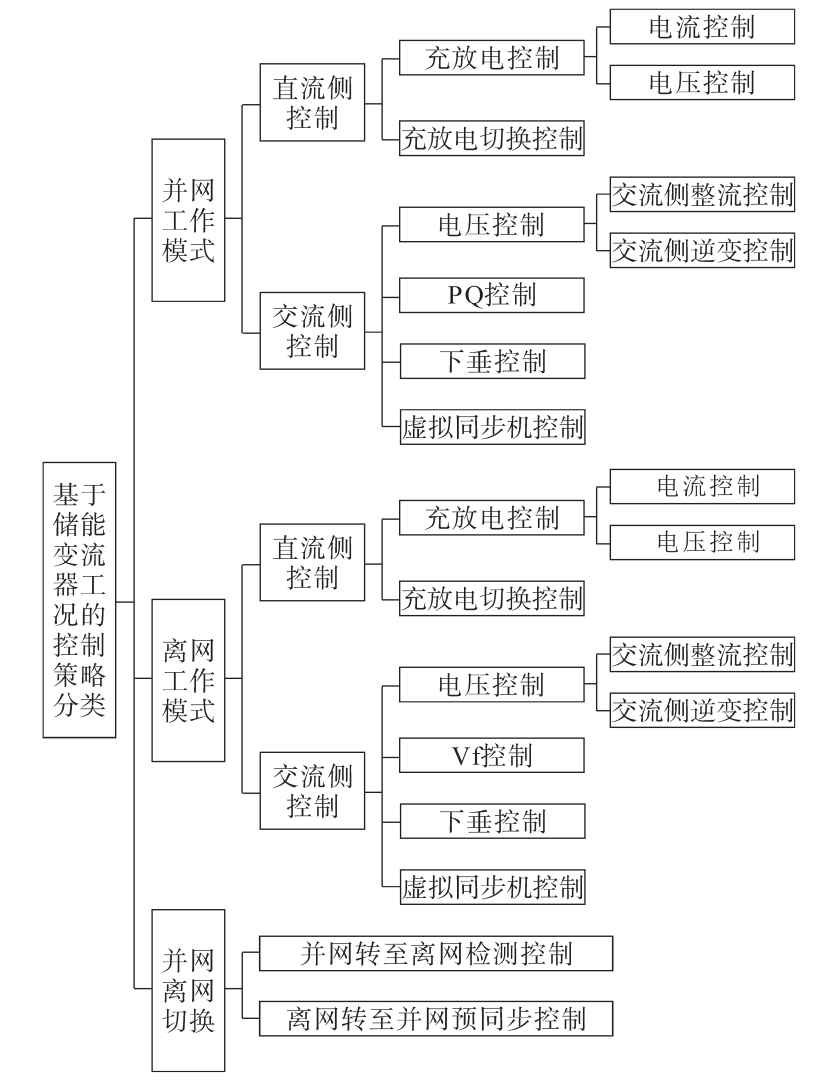 基于储能变流器工况的控制策略分类

并网工作模式

直流侧控制

充放电控制

电流控制

电压控制

充放电切换控制

交流侧控制

电压控制

交流侧整流控制

交流侧逆变控制

PQ控制

下垂控制

虚拟同步机控制

离网工作模式

直流侧控制

充放电控制

电流控制

电压控制

充放电切换控制

交流侧控制

电压控制

交流侧整流控制

交流侧逆变控制

Vf控制

下垂控制

虚拟同步机控制

并网离网切换

并网转至离网检测控制

离网转至并网预同步控制